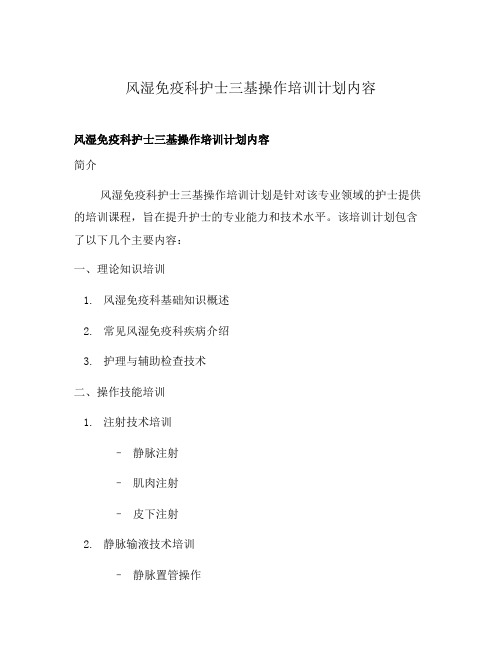 风湿免疫科护士三基操作培训计划内容

风湿免疫科护士三基操作培训计划内容

简介

风湿免疫科护士三基操作培训计划是针对该专业领域的护士提供的培训课程，旨在提升护士的专业能力和技术水平。该培训计划包含了以下几个主要内容：

一、理论知识培训

1. 风湿免疫科基础知识概述

2. 常见风湿免疫科疾病介绍

3. 护理与辅助检查技术

二、操作技能培训

1. 注射技术培训

- 静脉注射

- 肌肉注射

- 皮下注射

2. 静脉输液技术培训

- 静脉置管操作